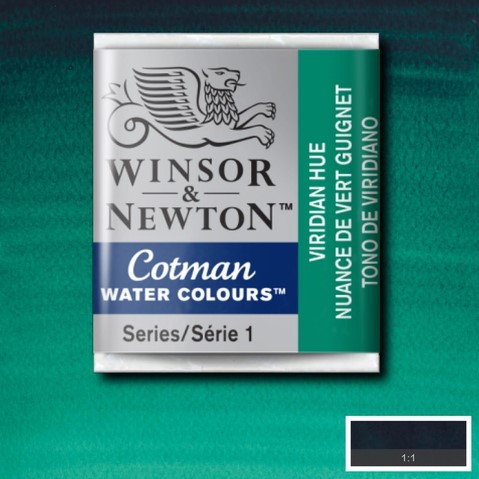 WINSOR
&
NEWTON™

Cotman
WATER COLOURS™

Series/Série 1

VIRIDIAN HUE
NUANCE DE VERT GUIGNET
TONO DE VIRIDIANO

1:1